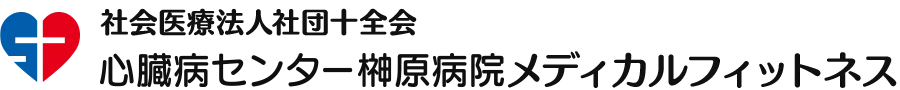 社会医療法人社団十全会
心臓病センター榊原病院メディカルフィットネス